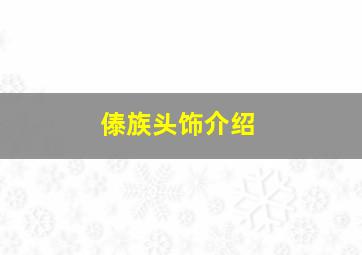 傣族头饰介绍